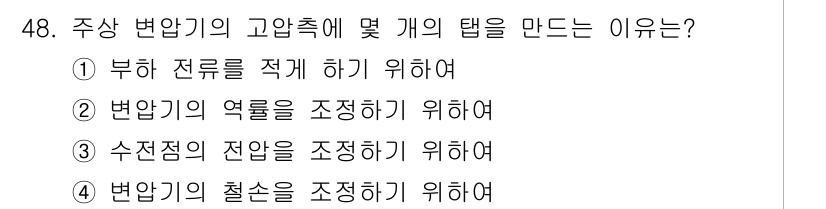 48. 주상 변압기의 고압측에 몇 개의 탭을 만드는 이유는?
① 부하 전류를 적게 하기 위하여
② 변압기의 역률을 조정하기 위하여
③ 수전점의 전압을 조정하기 위하여
④ 변압기의 철손을 조정하기 위하여